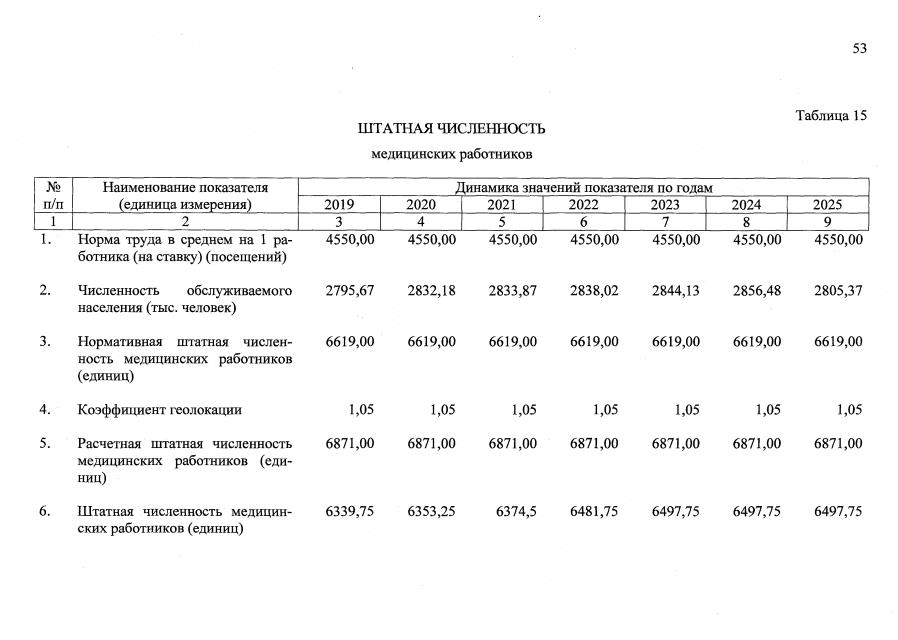 53

Таблица 15

ШТАТНАЯ ЧИСЛЕННОСТЬ

медицинских работников

| № п/п | Наименование показателя (единица измерения) | Динамика значений показателя по годам | | | | | | |
|---|---|---|---|---|---|---|---|---|
| | | 2019 | 2020 | 2021 | 2022 | 2023 | 2024 | 2025 |
| 1 | 2 | 3 | 4 | 5 | 6 | 7 | 8 | 9 |
| 1. | Норма труда в среднем на 1 работника (на ставку) (посещений) | 4550,00 | 4550,00 | 4550,00 | 4550,00 | 4550,00 | 4550,00 | 4550,00 |
| 2. | Численность обслуживаемого населения (тыс. человек) | 2795,67 | 2832,18 | 2833,87 | 2838,02 | 2844,13 | 2856,48 | 2805,37 |
| 3. | Нормативная штатная численность медицинских работников (единиц) | 6619,00 | 6619,00 | 6619,00 | 6619,00 | 6619,00 | 6619,00 | 6619,00 |
| 4. | Коэффициент геолокации | 1,05 | 1,05 | 1,05 | 1,05 | 1,05 | 1,05 | 1,05 |
| 5. | Расчетная штатная численность медицинских работников (единиц) | 6871,00 | 6871,00 | 6871,00 | 6871,00 | 6871,00 | 6871,00 | 6871,00 |
| 6. | Штатная численность медицинских работников (единиц) | 6339,75 | 6353,25 | 6374,5 | 6481,75 | 6497,75 | 6497,75 | 6497,75 |